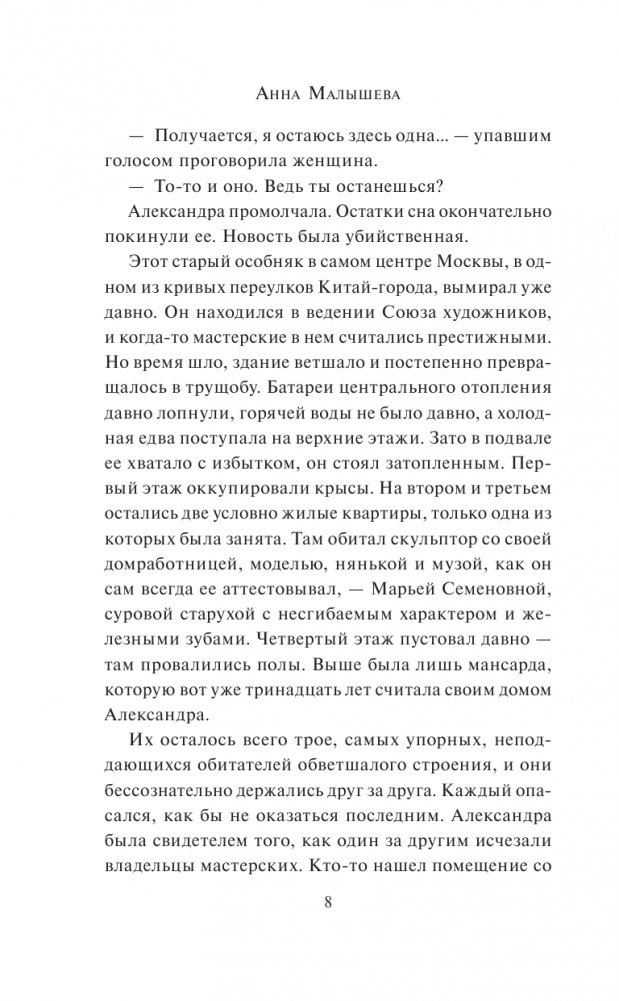 Анна Малышева

— Получается, я остаюсь здесь одна... — упавшим голосом проговорила женщина.

— То-то и оно. Ведь ты останешься?

Александра промолчала. Остатки сна окончательно покинули ее. Новость была убийственная.

Этот старый особняк в самом центре Москвы, в одном из кривых переулков Китай-города, вымирал уже давно. Он находился в ведении Союза художников, и когда-то мастерские в нем считались престижными. Но время шло, здание ветшало и постепенно превращалось в трущобу. Батареи центрального отопления давно лопнули, горячей воды не было давно, а холодная едва поступала на верхние этажи. Зато в подвале ее хватало с избытком, он стоял затопленным. Первый этаж оккупировали крысы. На втором и третьем остались две условно жилые квартиры, только одна из которых была занята. Там обитал скульптор со своей домработницей, моделью, нянькой и музой, как он сам всегда ее аттестовывал, — Марьей Семеновной, суровой старухой с несгибаемым характером и железными зубами. Четвертый этаж пустовал давно — там провалились полы. Выше была лишь мансарда, которую вот уже тринадцать лет считала своим домом Александра.

Их осталось всего трое, самых упорных, неподдающихся обитателей обветшалого строения, и они бессознательно держались друг за друга. Каждый опасался, как бы не оказаться последним. Александра была свидетелем того, как один за другим исчезали владельцы мастерских. Кто-то нашел помещение со

8